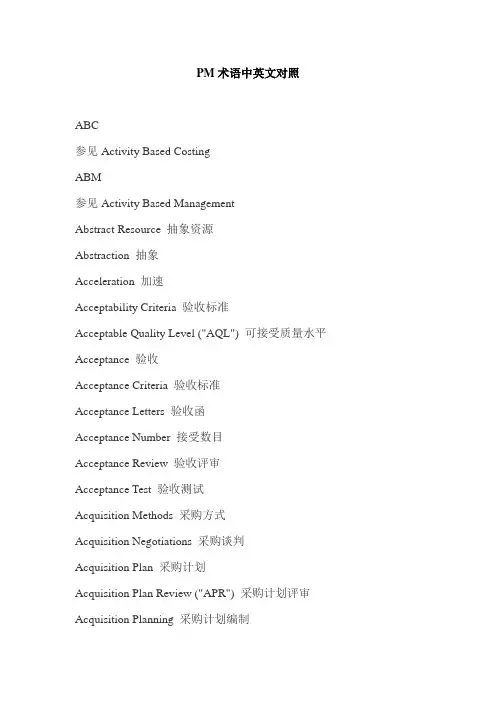 PM 术语中英文对照

ABC

参见 Activity Based Costing

ABM

参见 Activity Based Management

Abstract Resource 抽象资源

Abstraction 抽象

Acceleration 加速

Acceptability Criteria 验收标准

Acceptable Quality Level ("AQL") 可接受质量水平

Acceptance 验收

Acceptance Criteria 验收标准

Acceptance Letters 验收函

Acceptance Number 接受数目

Acceptance Review 验收评审

Acceptance Test 验收测试

Acquisition Methods 采购方式

Acquisition Negotiations 采购谈判

Acquisition Plan 采购计划

Acquisition Plan Review ("APR") 采购计划评审

Acquisition Planning 采购计划编制